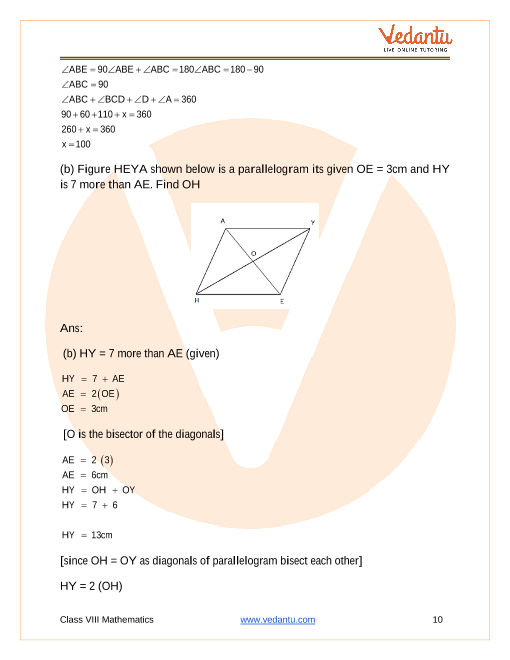 Vedantu
LIVE ONLINE TUTORING

$\angle ABE = 90 \angle ABE + \angle ABC = 180 \angle ABC = 180 - 90$
$\angle ABC = 90$
$\angle ABC + \angle BCD + \angle D + \angle A = 360$
$90 + 60 + 110 + x = 360$
$260 + x = 360$
$x = 100$

(b) Figure HEYA shown below is a parallelogram its given OE = 3cm and HY is 7 more than AE. Find OH

A Y O H E

Ans:

(b) HY = 7 more than AE (given)

$HY = 7 + AE$
$AE = 2(OE)$
$OE = 3cm$

[O is the bisector of the diagonals]

$AE = 2(3)$
$AE = 6cm$
$HY = OH + OY$
$HY = 7 + 6$

$HY = 13cm$

[since OH = OY as diagonals of parallelogram bisect each other]

HY = 2 (OH)

Class VIII Mathematics www.vedantu.com 10